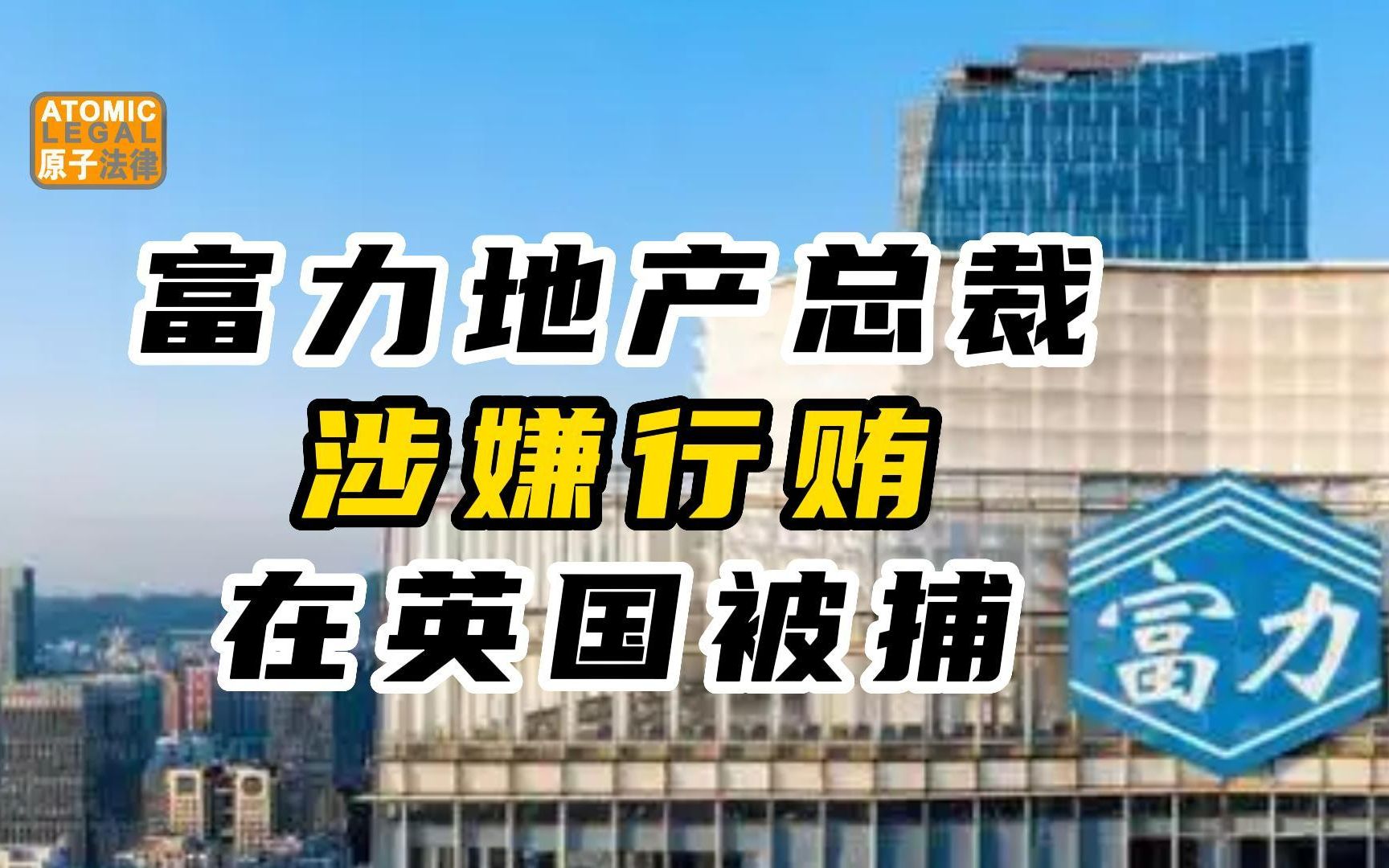 ATOMIC
LEGAL
原子法律

富力地产总裁
涉嫌行贿
在英国被捕

富力